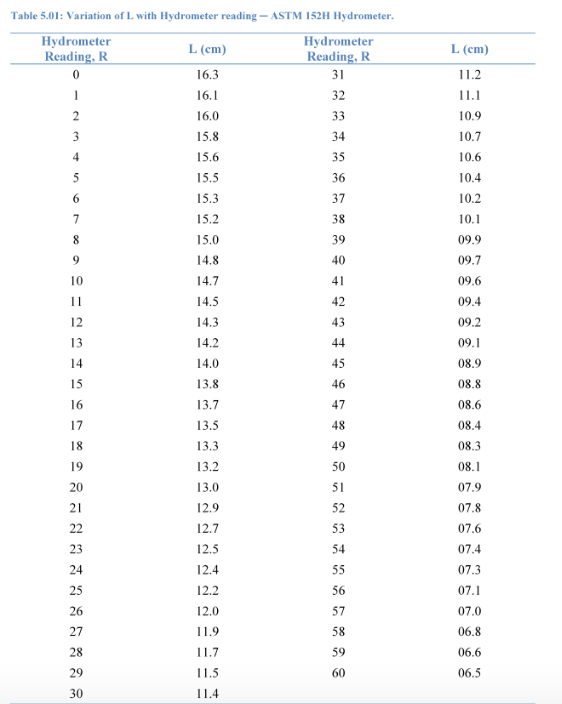 Table 5.01: Variation of L with Hydrometer reading — ASTM 152H Hydrometer.

| Hydrometer Reading, R | L (cm) | Hydrometer Reading, R | L (cm) |
|---|---|---|---|
| 0 | 16.3 | 31 | 11.2 |
| 1 | 16.1 | 32 | 11.1 |
| 2 | 16.0 | 33 | 10.9 |
| 3 | 15.8 | 34 | 10.7 |
| 4 | 15.6 | 35 | 10.6 |
| 5 | 15.5 | 36 | 10.4 |
| 6 | 15.3 | 37 | 10.2 |
| 7 | 15.2 | 38 | 10.1 |
| 8 | 15.0 | 39 | 09.9 |
| 9 | 14.8 | 40 | 09.7 |
| 10 | 14.7 | 41 | 09.6 |
| 11 | 14.5 | 42 | 09.4 |
| 12 | 14.3 | 43 | 09.2 |
| 13 | 14.2 | 44 | 09.1 |
| 14 | 14.0 | 45 | 08.9 |
| 15 | 13.8 | 46 | 08.8 |
| 16 | 13.7 | 47 | 08.6 |
| 17 | 13.5 | 48 | 08.4 |
| 18 | 13.3 | 49 | 08.3 |
| 19 | 13.2 | 50 | 08.1 |
| 20 | 13.0 | 51 | 07.9 |
| 21 | 12.9 | 52 | 07.8 |
| 22 | 12.7 | 53 | 07.6 |
| 23 | 12.5 | 54 | 07.4 |
| 24 | 12.4 | 55 | 07.3 |
| 25 | 12.2 | 56 | 07.1 |
| 26 | 12.0 | 57 | 07.0 |
| 27 | 11.9 | 58 | 06.8 |
| 28 | 11.7 | 59 | 06.6 |
| 29 | 11.5 | 60 | 06.5 |
| 30 | 11.4 | | |